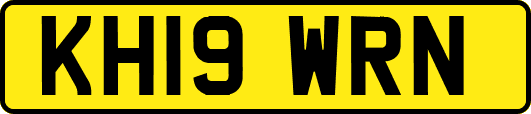 KH19 WRN